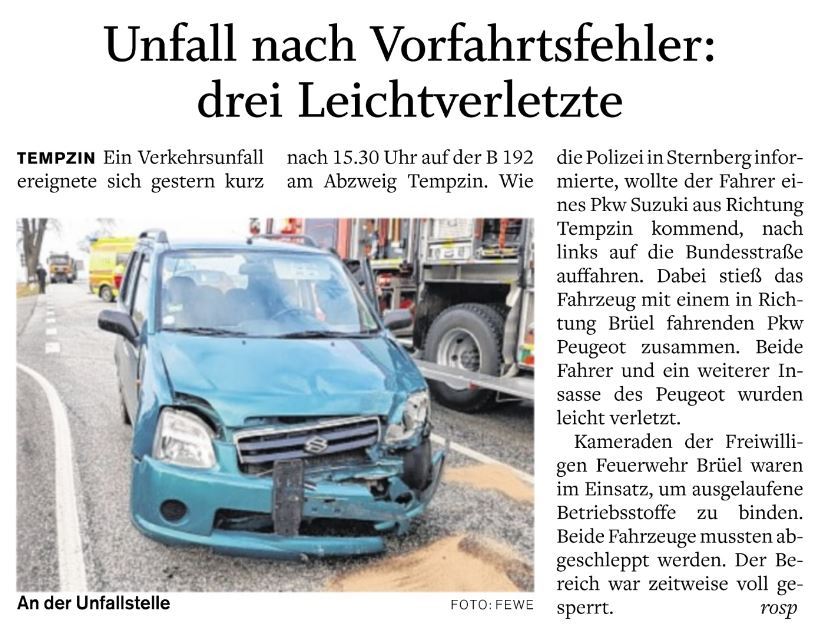 Unfall nach Vorfahrtsfehler: drei Leichtverletzte

TEMPZIN Ein Verkehrsunfall ereignete sich gestern kurz nach 15.30 Uhr auf der B 192 am Abzweig Tempzin. Wie die Polizei in Sternberg informierte, wollte der Fahrer eines Pkw Suzuki aus Richtung Tempzin kommend, nach links auf die Bundesstraße auffahren. Dabei stieß das Fahrzeug mit einem in Richtung Brüel fahrenden Pkw Peugeot zusammen. Beide Fahrer und ein weiterer Insasse des Peugeot wurden leicht verletzt.

Kameraden der Freiwilligen Feuerwehr Brüel waren im Einsatz, um ausgelaufene Betriebsstoffe zu binden. Beide Fahrzeuge mussten abgeschleppt werden. Der Bereich war zeitweise voll gesperrt. rosp

An der Unfallstelle

FOTO: FEWE